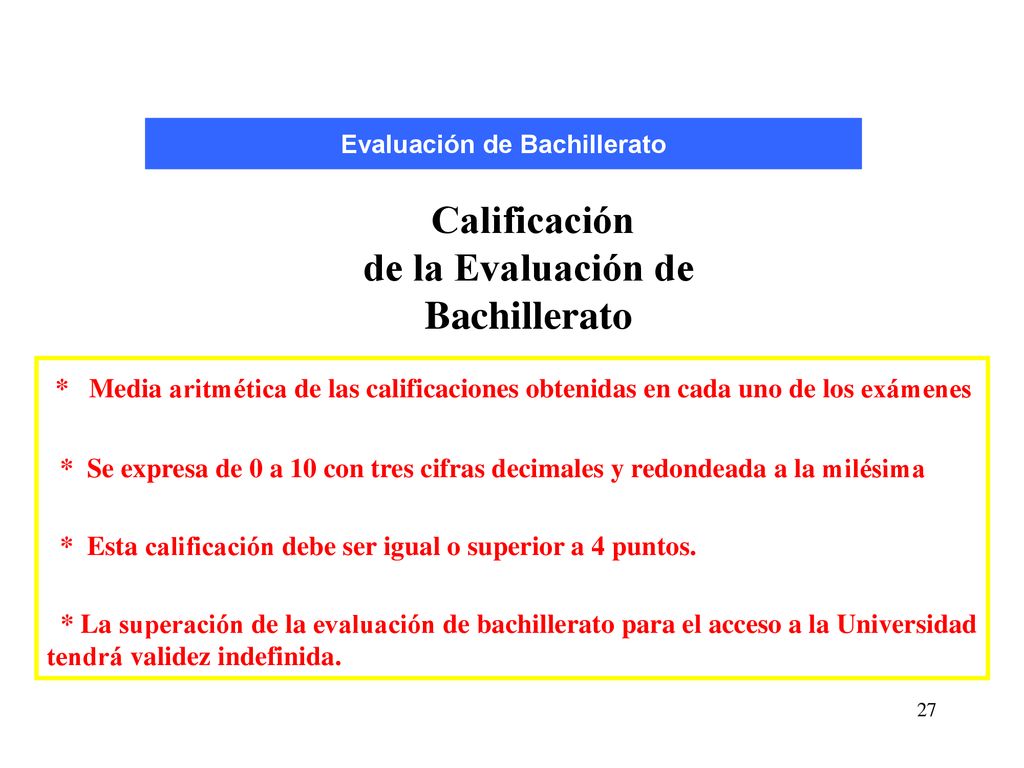 Evaluación de Bachillerato

Calificación de la Evaluación de Bachillerato

* Media aritmética de las calificaciones obtenidas en cada uno de los exámenes

* Se expresa de 0 a 10 con tres cifras decimales y redondeada a la milésima

* Esta calificación debe ser igual o superior a 4 puntos.

* La superación de la evaluación de bachillerato para el acceso a la Universidad tendrá validez indefinida.

27